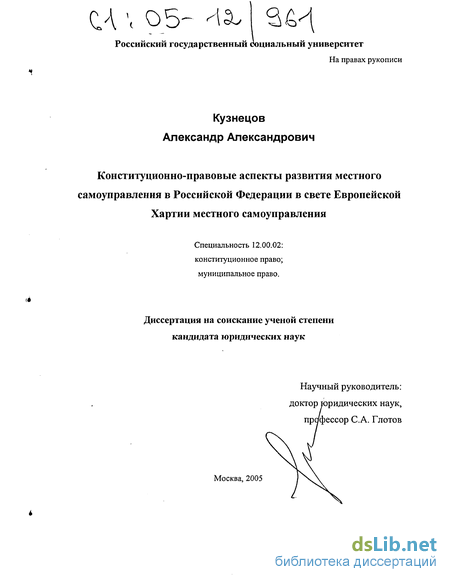 61:05-12/961

Российский государственный социальный университет

На правах рукописи

Кузнецов
Александр Александрович

Конституционно-правовые аспекты развития местного самоуправления в Российской Федерации в свете Европейской Хартии местного самоуправления

Специальность 12.00.02:
конституционное право;
муниципальное право.

Диссертация на соискание ученой степени кандидата юридических наук

Научный руководитель:
доктор юридических наук,
профессор С.А. Глотов

Москва, 2005

dsLib.net
библиотека диссертаций